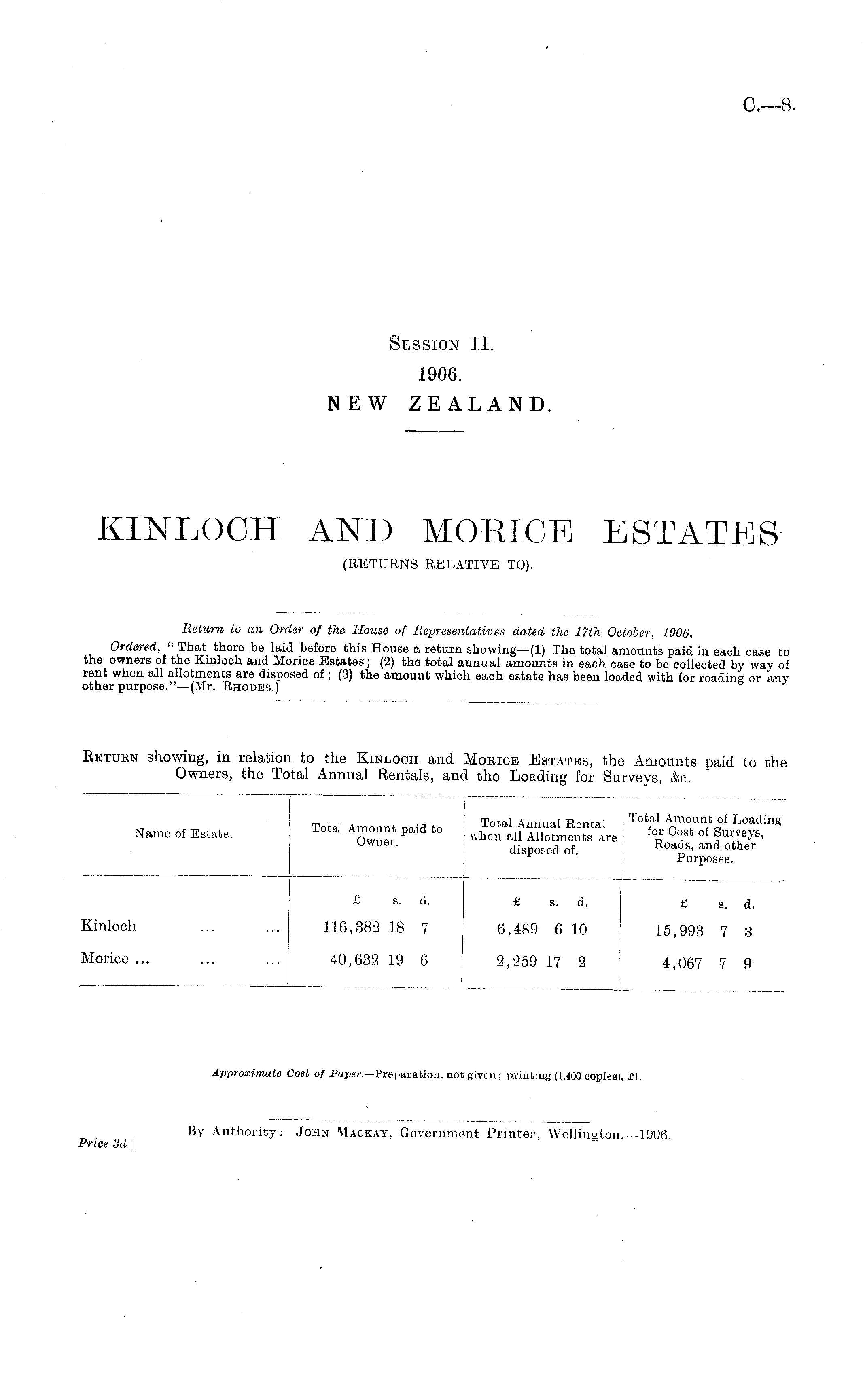 C.—8.

Session II.
1906.
NEW ZEALAND.

KINLOCH AND MORICE ESTATES
(RETURNS RELATIVE TO).

Return to an Order of the House of Representatives dated the 17th October, 1906.

Ordered, "That there be laid before this House a return showing—(1) The total amounts paid in each case to the owners of the Kinloch and Morice Estates; (2) the total annual amounts in each case to be collected by way of rent when all allotments are disposed of; (3) the amount which each estate has been loaded with for roading or any other purpose."—(Mr. Rhodes.)

Return showing, in relation to the Kinloch and Morice Estates, the Amounts paid to the Owners, the Total Annual Rentals, and the Loading for Surveys, &c.

| Name of Estate. | Total Amount paid to Owner. | Total Annual Rental when all Allotments are disposed of. | Total Amount of Loading for Cost of Surveys, Roads, and other Purposes. |
|---|---|---|---|
| | £ s. d. | £ s. d. | £ s. d. |
| Kinloch ... ... | 116,382 18 7 | 6,489 6 10 | 15,993 7 3 |
| Morice ... ... ... | 40,632 19 6 | 2,259 17 2 | 4,067 7 9 |

Approximate Cost of Paper.—Preparation, not given; printing (1,400 copies), £1.

By Authority: John Mackay, Government Printer, Wellington.—1906.

Price 3d.]